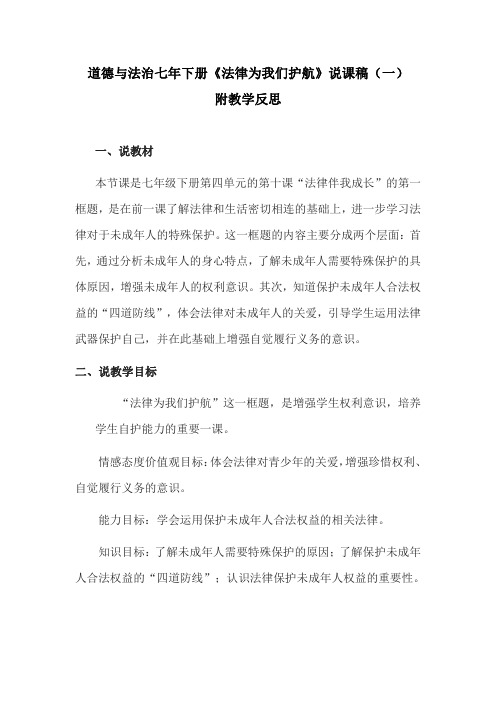 道德与法治七年下册《法律为我们护航》说课稿（一）
附教学反思

一、说教材

本节课是七年级下册第四单元的第十课“法律伴我成长”的第一框题，是在前一课了解法律和生活密切相连的基础上，进一步学习法律对于未成年人的特殊保护。这一框题的内容主要分成两个层面：首先，通过分析未成年人的身心特点，了解未成年人需要特殊保护的具体原因，增强未成年人的权利意识。其次，知道保护未成年人合法权益的“四道防线”，体会法律对未成年人的关爱，引导学生运用法律武器保护自己，并在此基础上增强自觉履行义务的意识。

二、说教学目标

“法律为我们护航”这一框题，是增强学生权利意识，培养学生自护能力的重要一课。

情感态度价值观目标：体会法律对青少年的关爱，增强珍惜权利、自觉履行义务的意识。

能力目标：学会运用保护未成年人合法权益的相关法律。

知识目标：了解未成年人需要特殊保护的原因；了解保护未成年人合法权益的“四道防线”；认识法律保护未成年人权益的重要性。